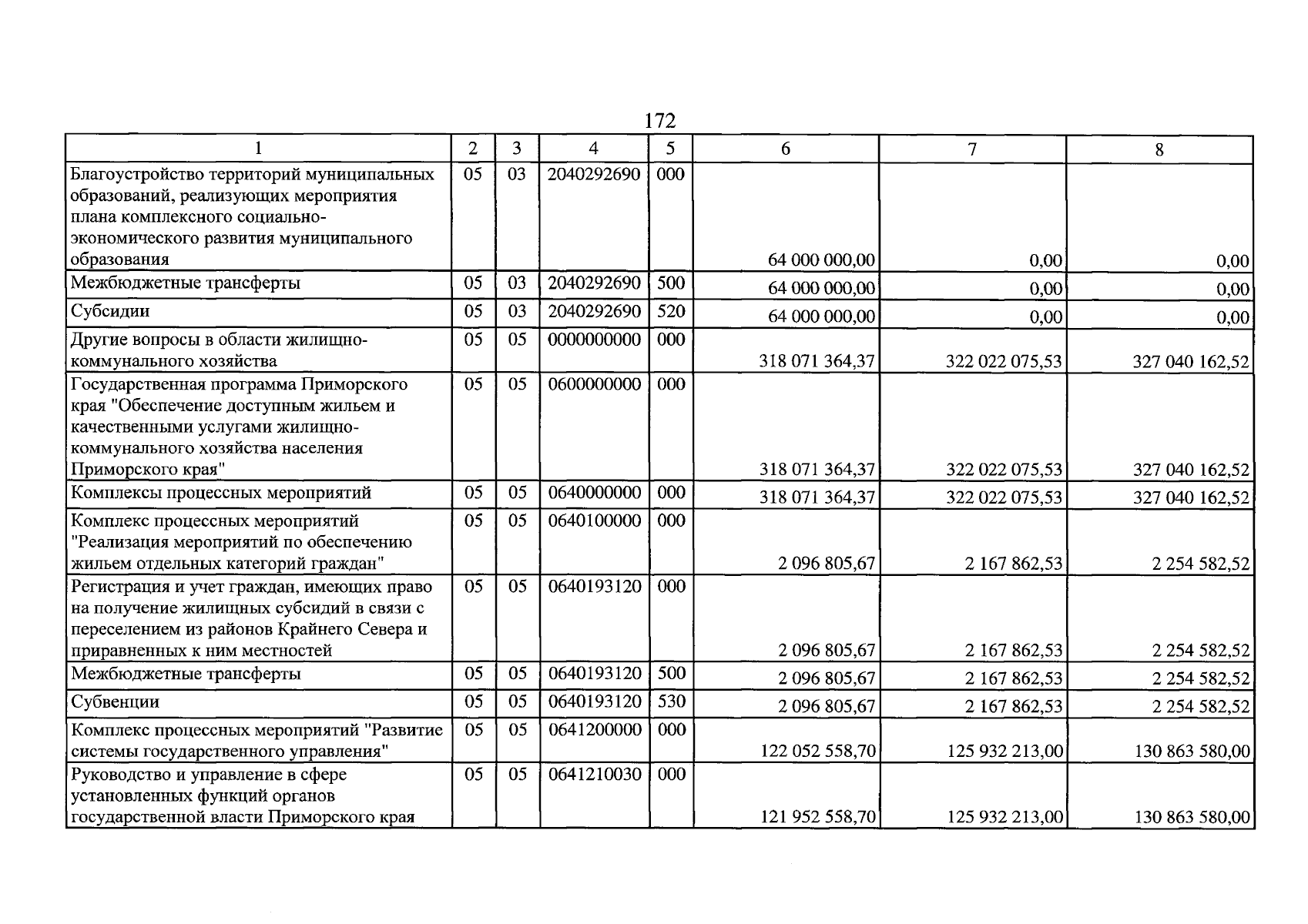 172

| 1 | 2 | 3 | 4 | 5 | 6 | 7 | 8 |
|---|---|---|---|---|---|---|---|
| Благоустройство территорий муниципальных образований, реализующих мероприятия плана комплексного социально-экономического развития муниципального образования | 05 | 03 | 2040292690 | 000 | 64 000 000,00 | 0,00 | 0,00 |
| Межбюджетные трансферты | 05 | 03 | 2040292690 | 500 | 64 000 000,00 | 0,00 | 0,00 |
| Субсидии | 05 | 03 | 2040292690 | 520 | 64 000 000,00 | 0,00 | 0,00 |
| Другие вопросы в области жилищно-коммунального хозяйства | 05 | 05 | 0000000000 | 000 | 318 071 364,37 | 322 022 075,53 | 327 040 162,52 |
| Государственная программа Приморского края "Обеспечение доступным жильем и качественными услугами жилищно-коммунального хозяйства населения Приморского края" | 05 | 05 | 0600000000 | 000 | 318 071 364,37 | 322 022 075,53 | 327 040 162,52 |
| Комплексы процессных мероприятий | 05 | 05 | 0640000000 | 000 | 318 071 364,37 | 322 022 075,53 | 327 040 162,52 |
| Комплекс процессных мероприятий "Реализация мероприятий по обеспечению жильем отдельных категорий граждан" | 05 | 05 | 0640100000 | 000 | 2 096 805,67 | 2 167 862,53 | 2 254 582,52 |
| Регистрация и учет граждан, имеющих право на получение жилищных субсидий в связи с переселением из районов Крайнего Севера и приравненных к ним местностей | 05 | 05 | 0640193120 | 000 | 2 096 805,67 | 2 167 862,53 | 2 254 582,52 |
| Межбюджетные трансферты | 05 | 05 | 0640193120 | 500 | 2 096 805,67 | 2 167 862,53 | 2 254 582,52 |
| Субвенции | 05 | 05 | 0640193120 | 530 | 2 096 805,67 | 2 167 862,53 | 2 254 582,52 |
| Комплекс процессных мероприятий "Развитие системы государственного управления" | 05 | 05 | 0641200000 | 000 | 122 052 558,70 | 125 932 213,00 | 130 863 580,00 |
| Руководство и управление в сфере установленных функций органов государственной власти Приморского края | 05 | 05 | 0641210030 | 000 | 121 952 558,70 | 125 932 213,00 | 130 863 580,00 |